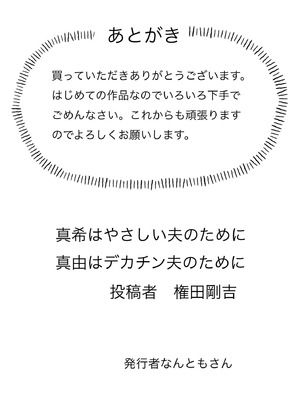 あとがき

買っていただきありがとうございます。はじめての作品なのでいろいろ下手でごめんなさい。これからも頑張りますのでよろしくお願いします。

真希はやさしい夫のために
真由はデカチン夫のために
投稿者　権田剛吉

発行者なんともさん